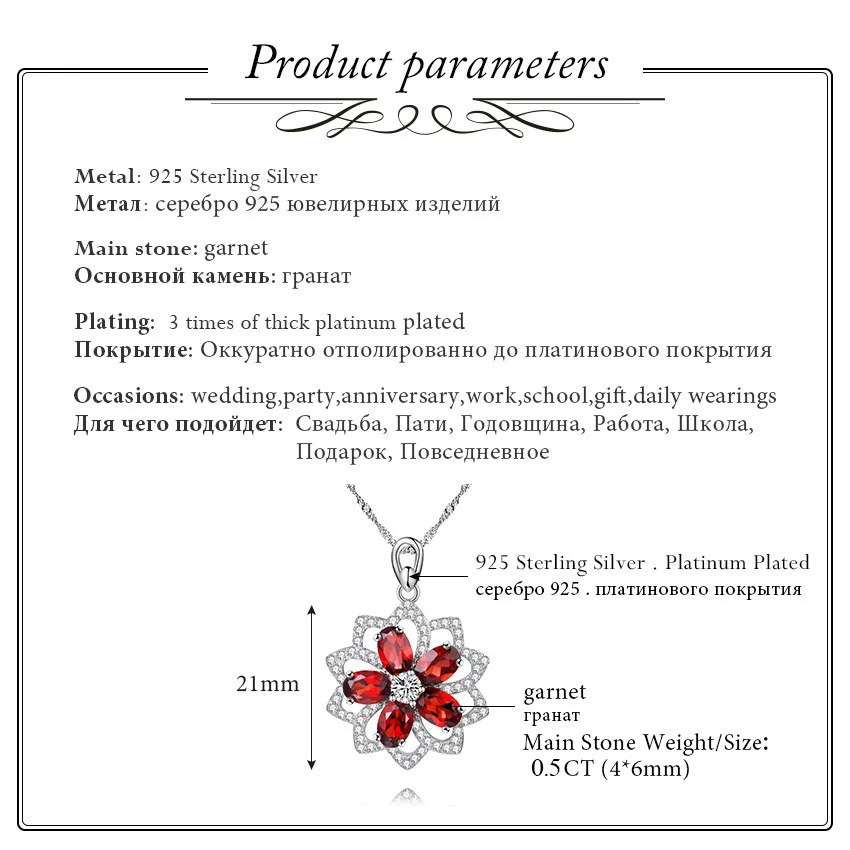 Product parameters

Metal: 925 Sterling Silver
Метал: серебро 925 ювелирных изделий

Main stone: garnet
Основной камень: гранат

Plating: 3 times of thick platinum plated
Покрытие: Оккуратно отполированно до платинового покрытия

Occasions: wedding,party,anniversary,work,school,gift,daily wearings
Для чего подойдет: Свадьба, Пати, Годовщина, Работа, Школа, Подарок, Повседневное

925 Sterling Silver . Platinum Plated
серебро 925 . платинового покрытия

21mm

garnet
гранат
Main Stone Weight/Size:
0.5CT (4*6mm)